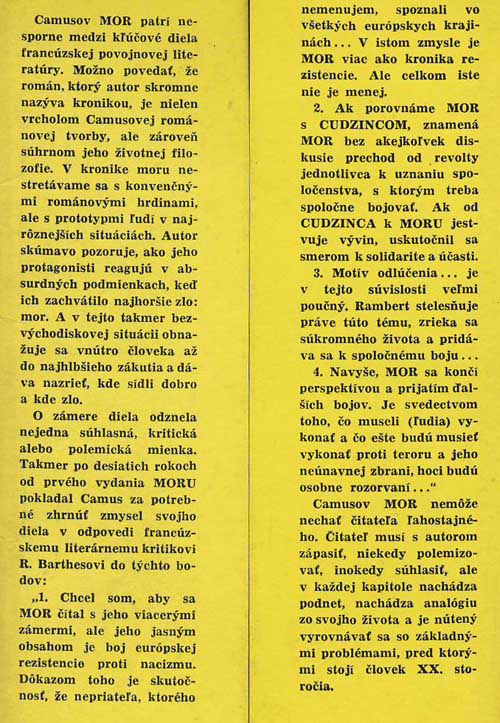 Camusov MOR patrí nesporne medzi kľúčové diela francúzskej povojnovej literatúry. Možno povedať, že román, ktorý autor skromne nazýva kronikou, je nielen vrcholom Camusovej románovej tvorby, ale zároveň súhrnom jeho životnej filozofie. V kronike moru nestretávame sa s konvenčnými románovými hrdinami, ale s prototypmi ľudí v najrôznejších situáciách. Autor skúmavo pozoruje, ako jeho protagonisti reagujú v absurdných podmienkach, keď ich zachvátilo najhoršie zlo: mor. A v tejto takmer bezvýchodiskovej situácii obnažuje sa vnútro človeka až do najhlbšieho zákutia a dáva nazrieť, kde sídli dobro a kde zlo.

O zámere diela odznela nejedna súhlasná, kritická alebo polemická mienka. Takmer po desiatich rokoch od prvého vydania MORU pokladal Camus za potrebné zhrnúť zmysel svojho diela v odpovedi francúzskemu literárnemu kritikovi R. Barthesovi do týchto bodov:

„1. Chcel som, aby sa MOR čítal s jeho viacerými zámermi, ale jeho jasným obsahom je boj európskej rezistencie proti nacizmu. Dôkazom toho je skutočnosť, že nepriateľa, ktorého nemenujem, spoznali vo všetkých európskych krajinách... V istom zmysle je MOR viac ako kronika rezistencie. Ale celkom iste nie je menej.

2. Ak porovnáme MOR s CUDZINCOM, znamená MOR bez akejkoľvek diskusie prechod od revolty jednotlivca k uznaniu spoločenstva, s ktorým treba spoločne bojovať. Ak od CUDZINCA k MORU jestvuje vývin, uskutočnil sa smerom k solidarite a účasti.

3. Motív odlúčenia... je v tejto súvislosti veľmi poučný. Rambert stelesňuje práve túto tému, zrieka sa súkromného života a pridáva sa k spoločnému boju...

4. Navyše, MOR sa končí perspektívou a prijatím ďalších bojov. Je svedectvom toho, čo museli (ľudia) vykonať a čo ešte budú musieť vykonať proti teroru a jeho neúnavnej zbrani, hoci budú osobne rozorvaní..."

Camusov MOR nemôže nechať čitateľa ľahostajného. Čitateľ musí s autorom zápasiť, niekedy polemizovať, inokedy súhlasiť, ale v každej kapitole nachádza podnet, nachádza analógiu zo svojho života a je nútený vyrovnávať sa so základnými problémami, pred ktorými stojí človek XX. storočia.